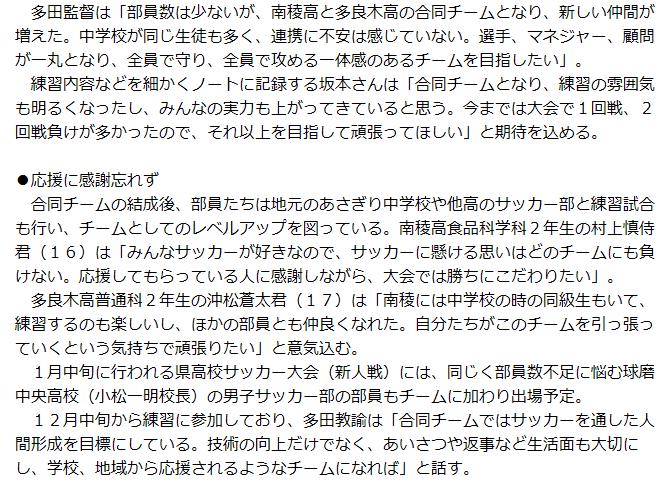 多田監督は「部員数は少ないが、南稜高と多良木高の合同チームとなり、新しい仲間が増えた。中学校が同じ生徒も多く、連携に不安は感じていない。選手、マネジャー、顧問が一丸となり、全員で守り、全員で攻める一体感のあるチームを目指したい」。

練習内容などを細かくノートに記録する坂本さんは「合同チームとなり、練習の雰囲気も明るくなったし、みんなの実力も上がってきていると思う。今までは大会で1回戦、2回戦負けが多かったので、それ以上を目指して頑張ってほしい」と期待を込める。

●応援に感謝忘れず

合同チームの結成後、部員たちは地元のあさぎり中学校や他高のサッカー部と練習試合も行い、チームとしてのレベルアップを図っている。南稜高食品科学科2年生の村上慎侍君（16）は「みんなサッカーが好きなので、サッカーに懸ける思いはどのチームにも負けない。応援してもらっている人に感謝しながら、大会では勝ちにこだわりたい」。

多良木高普通科2年生の沖松蒼太君（17）は「南稜には中学校の時の同級生もいて、練習するのも楽しいし、ほかの部員とも仲良くなれた。自分たちがこのチームを引っ張っていくという気持ちで頑張りたい」と意気込む。

1月中旬に行われる県高校サッカー大会（新人戦）には、同じく部員数不足に悩む球磨中央高校（小松一明校長）の男子サッカー部の部員もチームに加わり出場予定。

12月中旬から練習に参加しており、多田教諭は「合同チームではサッカーを通した人間形成を目標にしている。技術の向上だけでなく、あいさつや返事など生活面も大切にし、学校、地域から応援されるようなチームになれば」と話す。